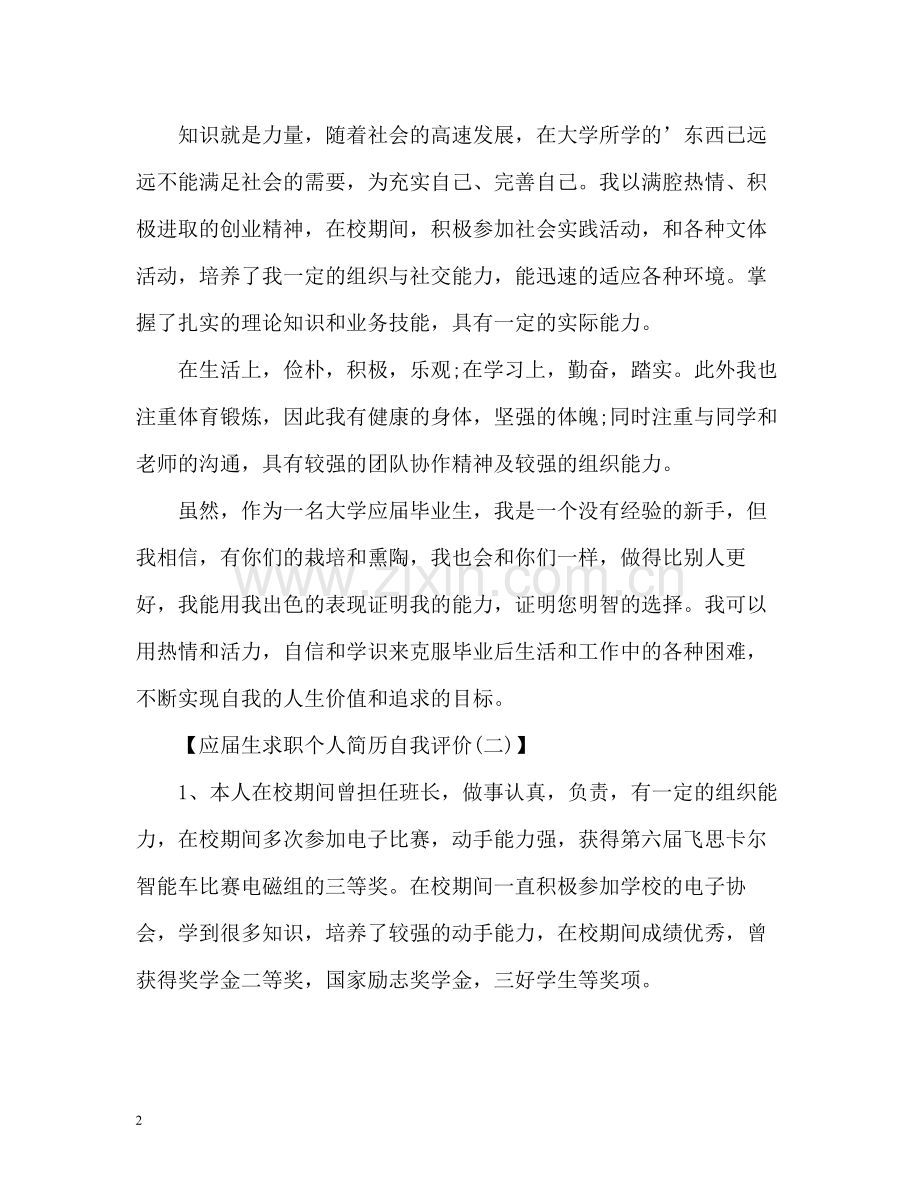 知识就是力量，随着社会的高速发展，在大学所学的’东西已远远不能满足社会的需要，为充实自己、完善自己。我以满腔热情、积极进取的创业精神，在校期间，积极参加社会实践活动，和各种文体活动，培养了我一定的组织与社交能力，能迅速的适应各种环境。掌握了扎实的理论知识和业务技能，具有一定的实际能力。

在生活上，俭朴，积极，乐观;在学习上，勤奋，踏实。此外我也注重体育锻炼，因此我有健康的身体，坚强的体魄;同时注重与同学和老师的沟通，具有较强的团队协作精神及较强的组织能力。

虽然，作为一名大学应届毕业生，我是一个没有经验的新手，但我相信，有你们的栽培和熏陶，我也会和你们一样，做得比别人更好，我能用我出色的表现证明我的能力，证明您明智的选择。我可以用热情和活力，自信和学识来克服毕业后生活和工作中的各种困难，不断实现自我的人生价值和追求的目标。

【应届生求职个人简历自我评价(二)】

1、本人在校期间曾担任班长，做事认真，负责，有一定的组织能力，在校期间多次参加电子比赛，动手能力强，获得第六届飞思卡尔智能车比赛电磁组的三等奖。在校期间一直积极参加学校的电子协会，学到很多知识，培养了较强的动手能力，在校期间成绩优秀，曾获得奖学金二等奖，国家励志奖学金，三好学生等奖项。

2

www.zixin.com.cn